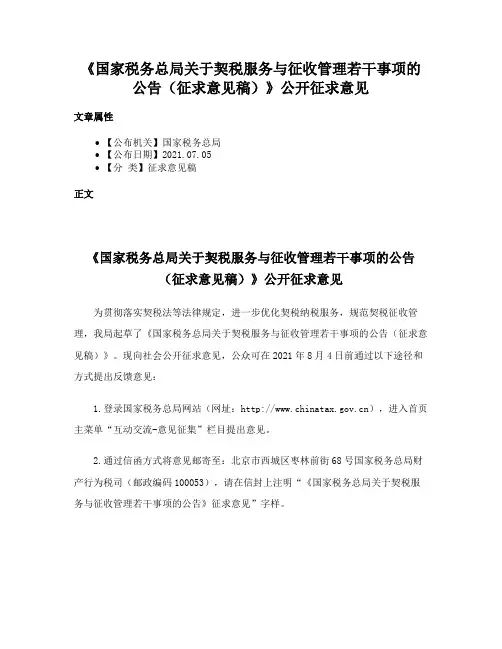 《国家税务总局关于契税服务与征收管理若干事项的公告（征求意见稿）》公开征求意见

文章属性

• 【公布机关】国家税务总局
• 【公布日期】2021.07.05
• 【分 类】征求意见稿

正文

《国家税务总局关于契税服务与征收管理若干事项的公告（征求意见稿）》公开征求意见

为贯彻落实契税法等法律规定，进一步优化契税纳税服务，规范契税征收管理，我局起草了《国家税务总局关于契税服务与征收管理若干事项的公告（征求意见稿）》。现向社会公开征求意见，公众可在2021年8月4日前通过以下途径和方式提出反馈意见：

1.登录国家税务总局网站（网址：http://www.chinatax.gov.cn），进入首页主菜单“互动交流-意见征集”栏目提出意见。

2.通过信函方式将意见邮寄至：北京市西城区枣林前街68号国家税务总局财产行为税司（邮政编码100053），请在信封上注明“《国家税务总局关于契税服务与征收管理若干事项的公告》征求意见”字样。